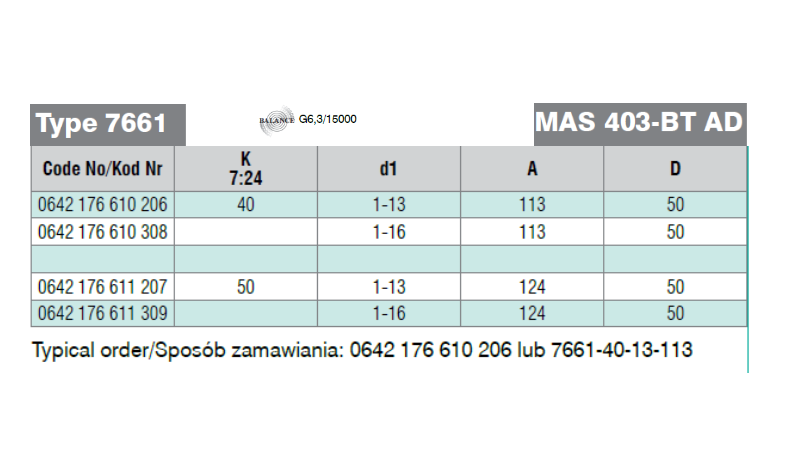 Type 7661

BALANCE G6,3/15000

MAS 403-BT AD

| Code No/Kod Nr | K 7:24 | d1 | A | D |
|---|---|---|---|---|
| 0642 176 610 206 | 40 | 1-13 | 113 | 50 |
| 0642 176 610 308 | | 1-16 | 113 | 50 |
| | | | | |
| 0642 176 611 207 | 50 | 1-13 | 124 | 50 |
| 0642 176 611 309 | | 1-16 | 124 | 50 |

Typical order/Sposób zamawiania: 0642 176 610 206 lub 7661-40-13-113